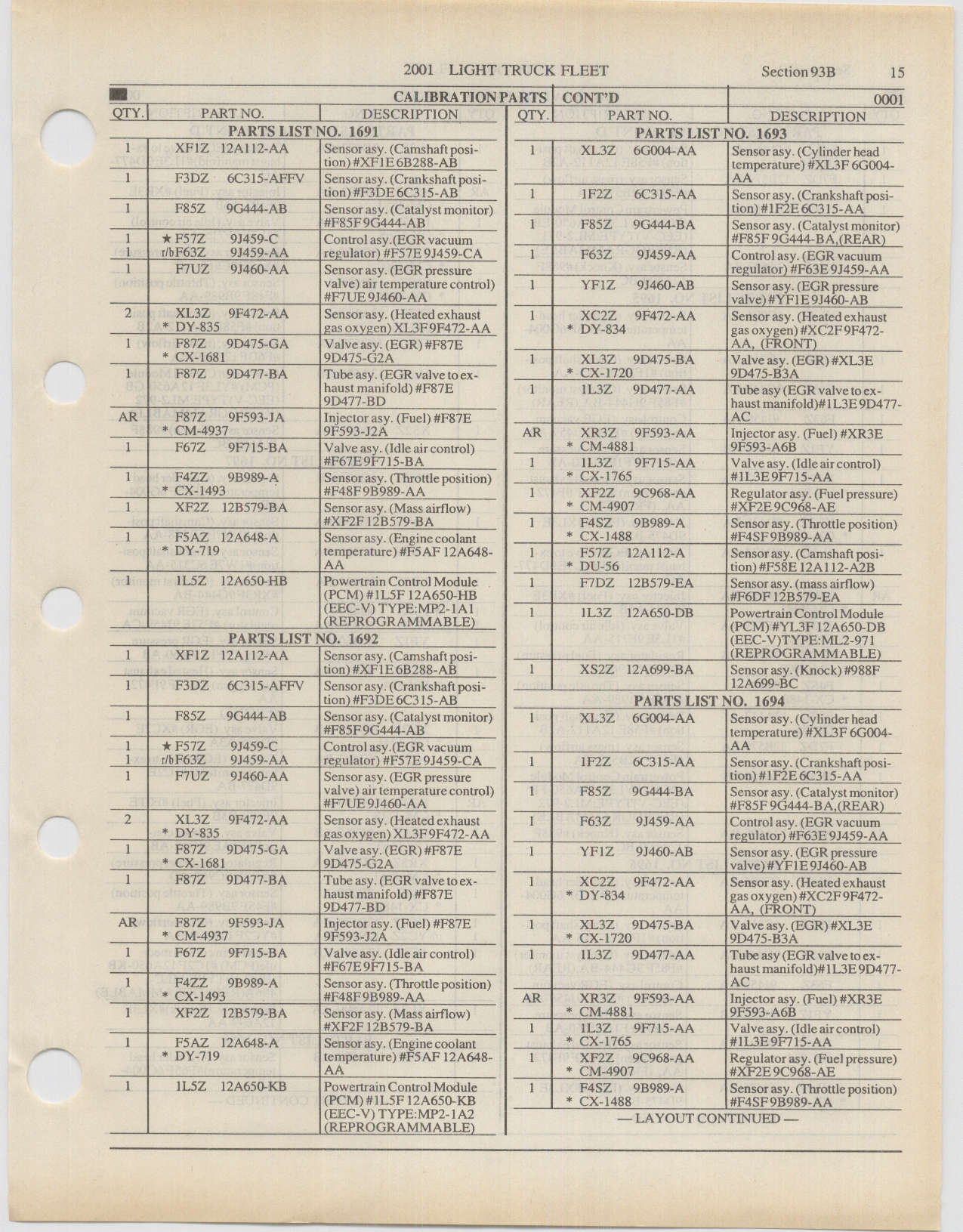 2001 LIGHT TRUCK FLEET Section 93B 15

CALIBRATION PARTS CONT'D 0001

| QTY. | PART NO. | DESCRIPTION |
|---|---|---|
| | PARTS LIST NO. 1691 | |
| 1 | XF1Z 12A112-AA | Sensor asy. (Camshaft position) #XF1E 6B288-AB |
| 1 | F3DZ 6C315-AFFV | Sensor asy. (Crankshaft position) #F3DE 6C315-AB |
| 1 | F85Z 9G444-AB | Sensor asy. (Catalyst monitor) #F85F 9G444-AB |
| 1 1 | ★ F57Z 9J459-C r/b F63Z 9J459-AA | Control asy.(EGR vacuum regulator) #F57E 9J459-CA |
| 1 | F7UZ 9J460-AA | Sensor asy. (EGR pressure valve) air temperature control) #F7UE 9J460-AA |
| 2 | XL3Z 9F472-AA * DY-835 | Sensor asy. (Heated exhaust gas oxygen) XL3F 9F472-AA |
| 1 | F87Z 9D475-GA * CX-1681 | Valve asy. (EGR) #F87E 9D475-G2A |
| 1 | F87Z 9D477-BA | Tube asy. (EGR valve to exhaust manifold) #F87E 9D477-BD |
| AR | F87Z 9F593-JA * CM-4937 | Injector asy. (Fuel) #F87E 9F593-J2A |
| 1 | F67Z 9F715-BA | Valve asy. (Idle air control) #F67E 9F715-BA |
| 1 | F4ZZ 9B989-A * CX-1493 | Sensor asy. (Throttle position) #F48F 9B989-AA |
| 1 | XF2Z 12B579-BA | Sensor asy. (Mass airflow) #XF2F 12B579-BA |
| 1 | F5AZ 12A648-A * DY-719 | Sensor asy. (Engine coolant temperature) #F5AF 12A648-AA |
| 1 | 1L5Z 12A650-HB | Powertrain Control Module (PCM) #1L5F 12A650-HB (EEC-V) TYPE:MP2-1A1 (REPROGRAMMABLE) |
| | PARTS LIST NO. 1692 | |
| 1 | XF1Z 12A112-AA | Sensor asy. (Camshaft position) #XF1E 6B288-AB |
| 1 | F3DZ 6C315-AFFV | Sensor asy. (Crankshaft position) #F3DE 6C315-AB |
| 1 | F85Z 9G444-AB | Sensor asy. (Catalyst monitor) #F85F 9G444-AB |
| 1 1 | ★ F57Z 9J459-C r/b F63Z 9J459-AA | Control asy.(EGR vacuum regulator) #F57E 9J459-CA |
| 1 | F7UZ 9J460-AA | Sensor asy. (EGR pressure valve) air temperature control) #F7UE 9J460-AA |
| 2 | XL3Z 9F472-AA * DY-835 | Sensor asy. (Heated exhaust gas oxygen) XL3F 9F472-AA |
| 1 | F87Z 9D475-GA * CX-1681 | Valve asy. (EGR) #F87E 9D475-G2A |
| 1 | F87Z 9D477-BA | Tube asy. (EGR valve to exhaust manifold) #F87E 9D477-BD |
| AR | F87Z 9F593-JA * CM-4937 | Injector asy. (Fuel) #F87E 9F593-J2A |
| 1 | F67Z 9F715-BA | Valve asy. (Idle air control) #F67E 9F715-BA |
| 1 | F4ZZ 9B989-A * CX-1493 | Sensor asy. (Throttle position) #F48F 9B989-AA |
| 1 | XF2Z 12B579-BA | Sensor asy. (Mass airflow) #XF2F 12B579-BA |
| 1 | F5AZ 12A648-A * DY-719 | Sensor asy. (Engine coolant temperature) #F5AF 12A648-AA |
| 1 | 1L5Z 12A650-KB | Powertrain Control Module (PCM) #1L5F 12A650-KB (EEC-V) TYPE:MP2-1A2 (REPROGRAMMABLE) |

| QTY. | PART NO. | DESCRIPTION |
|---|---|---|
| | PARTS LIST NO. 1693 | |
| 1 | XL3Z 6G004-AA | Sensor asy. (Cylinder head temperature) #XL3F 6G004-AA |
| 1 | 1F2Z 6C315-AA | Sensor asy. (Crankshaft position) #1F2E 6C315-AA |
| 1 | F85Z 9G444-BA | Sensor asy. (Catalyst monitor) #F85F 9G444-BA,(REAR) |
| 1 | F63Z 9J459-AA | Control asy. (EGR vacuum regulator) #F63E 9J459-AA |
| 1 | YF1Z 9J460-AB | Sensor asy. (EGR pressure valve) #YF1E 9J460-AB |
| 1 | XC2Z 9F472-AA * DY-834 | Sensor asy. (Heated exhaust gas oxygen) #XC2F 9F472-AA, (FRONT) |
| 1 | XL3Z 9D475-BA * CX-1720 | Valve asy. (EGR) #XL3E 9D475-B3A |
| 1 | 1L3Z 9D477-AA | Tube asy (EGR valve to exhaust manifold) #1L3E 9D477-AC |
| AR | XR3Z 9F593-AA * CM-4881 | Injector asy. (Fuel) #XR3E 9F593-A6B |
| 1 | 1L3Z 9F715-AA * CX-1765 | Valve asy. (Idle air control) #1L3E 9F715-AA |
| 1 | XF2Z 9C968-AA * CM-4907 | Regulator asy. (Fuel pressure) #XF2E 9C968-AE |
| 1 | F4SZ 9B989-A * CX-1488 | Sensor asy. (Throttle position) #F4SF 9B989-AA |
| 1 | F57Z 12A112-A * DU-56 | Sensor asy. (Camshaft position) #F58E 12A112-A2B |
| 1 | F7DZ 12B579-EA | Sensor asy. (mass airflow) #F6DF 12B579-EA |
| 1 | 1L3Z 12A650-DB | Powertrain Control Module (PCM) #YL3F 12A650-DB (EEC-V)TYPE:ML2-971 (REPROGRAMMABLE) |
| 1 | XS2Z 12A699-BA | Sensor asy. (Knock) #988F 12A699-BC |
| | PARTS LIST NO. 1694 | |
| 1 | XL3Z 6G004-AA | Sensor asy. (Cylinder head temperature) #XL3F 6G004-AA |
| 1 | 1F2Z 6C315-AA | Sensor asy. (Crankshaft position) #1F2E 6C315-AA |
| 1 | F85Z 9G444-BA | Sensor asy. (Catalyst monitor) #F85F 9G444-BA,(REAR) |
| 1 | F63Z 9J459-AA | Control asy. (EGR vacuum regulator) #F63E 9J459-AA |
| 1 | YF1Z 9J460-AB | Sensor asy. (EGR pressure valve) #YF1E 9J460-AB |
| 1 | XC2Z 9F472-AA * DY-834 | Sensor asy. (Heated exhaust gas oxygen) #XC2F 9F472-AA, (FRONT) |
| 1 | XL3Z 9D475-BA * CX-1720 | Valve asy. (EGR) #XL3E 9D475-B3A |
| 1 | 1L3Z 9D477-AA | Tube asy (EGR valve to exhaust manifold)#1L3E 9D477-AC |
| AR | XR3Z 9F593-AA * CM-4881 | Injector asy. (Fuel) #XR3E 9F593-A6B |
| 1 | 1L3Z 9F715-AA * CX-1765 | Valve asy. (Idle air control) #1L3E 9F715-AA |
| 1 | XF2Z 9C968-AA * CM-4907 | Regulator asy. (Fuel pressure) #XF2E 9C968-AE |
| 1 | F4SZ 9B989-A * CX-1488 | Sensor asy. (Throttle position) #F4SF 9B989-AA |

— LAYOUT CONTINUED —